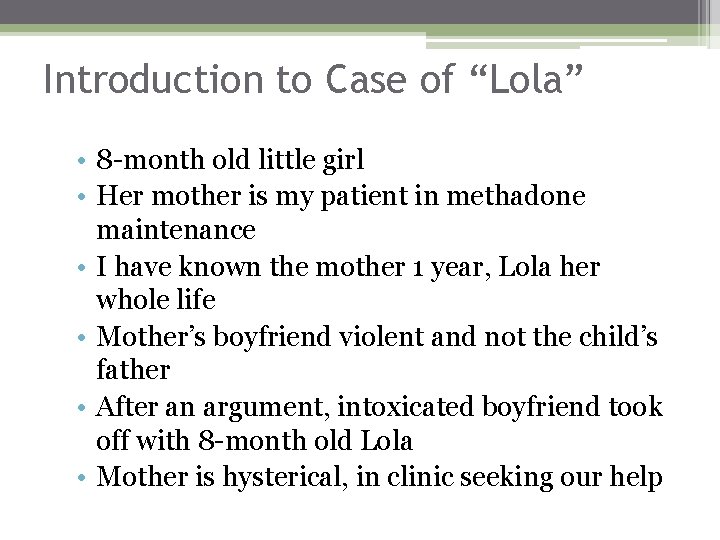 Introduction to Case of “Lola”

• 8-month old little girl
• Her mother is my patient in methadone maintenance
• I have known the mother 1 year, Lola her whole life
• Mother’s boyfriend violent and not the child’s father
• After an argument, intoxicated boyfriend took off with 8-month old Lola
• Mother is hysterical, in clinic seeking our help